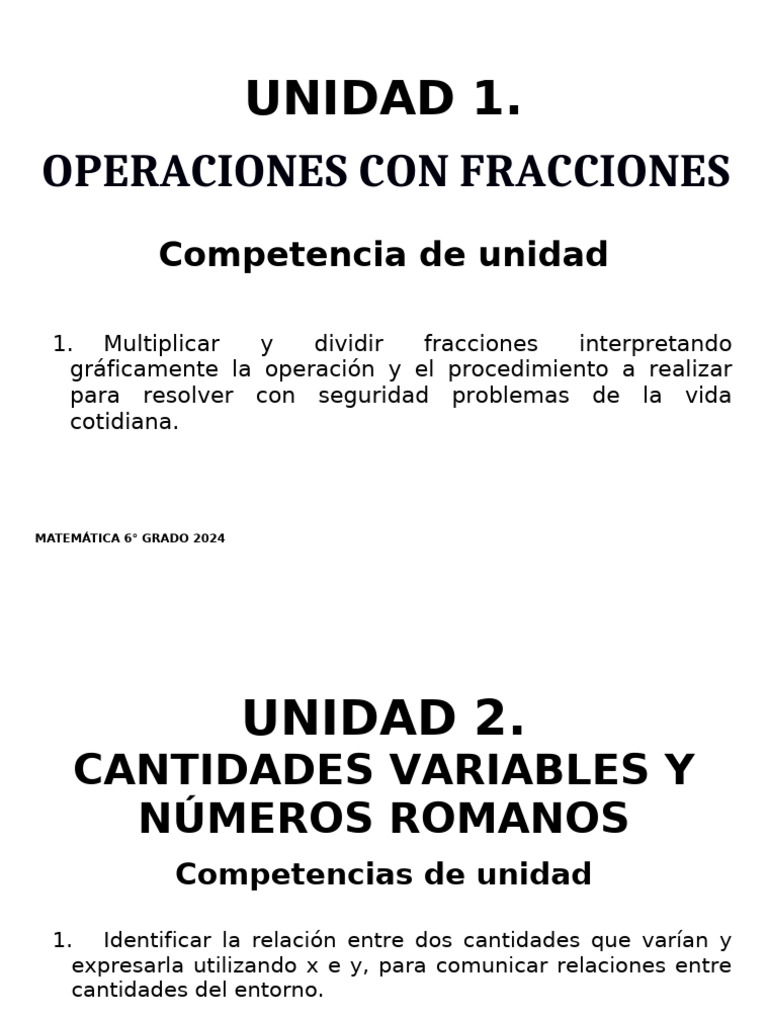 UNIDAD 1.

OPERACIONES CON FRACCIONES

Competencia de unidad

1. Multiplicar y dividir fracciones interpretando gráficamente la operación y el procedimiento a realizar para resolver con seguridad problemas de la vida cotidiana.

MATEMÁTICA 6° GRADO 2024

UNIDAD 2.

CANTIDADES VARIABLES Y NÚMEROS ROMANOS

Competencias de unidad

1. Identificar la relación entre dos cantidades que varían y expresarla utilizando x e y, para comunicar relaciones entre cantidades del entorno.